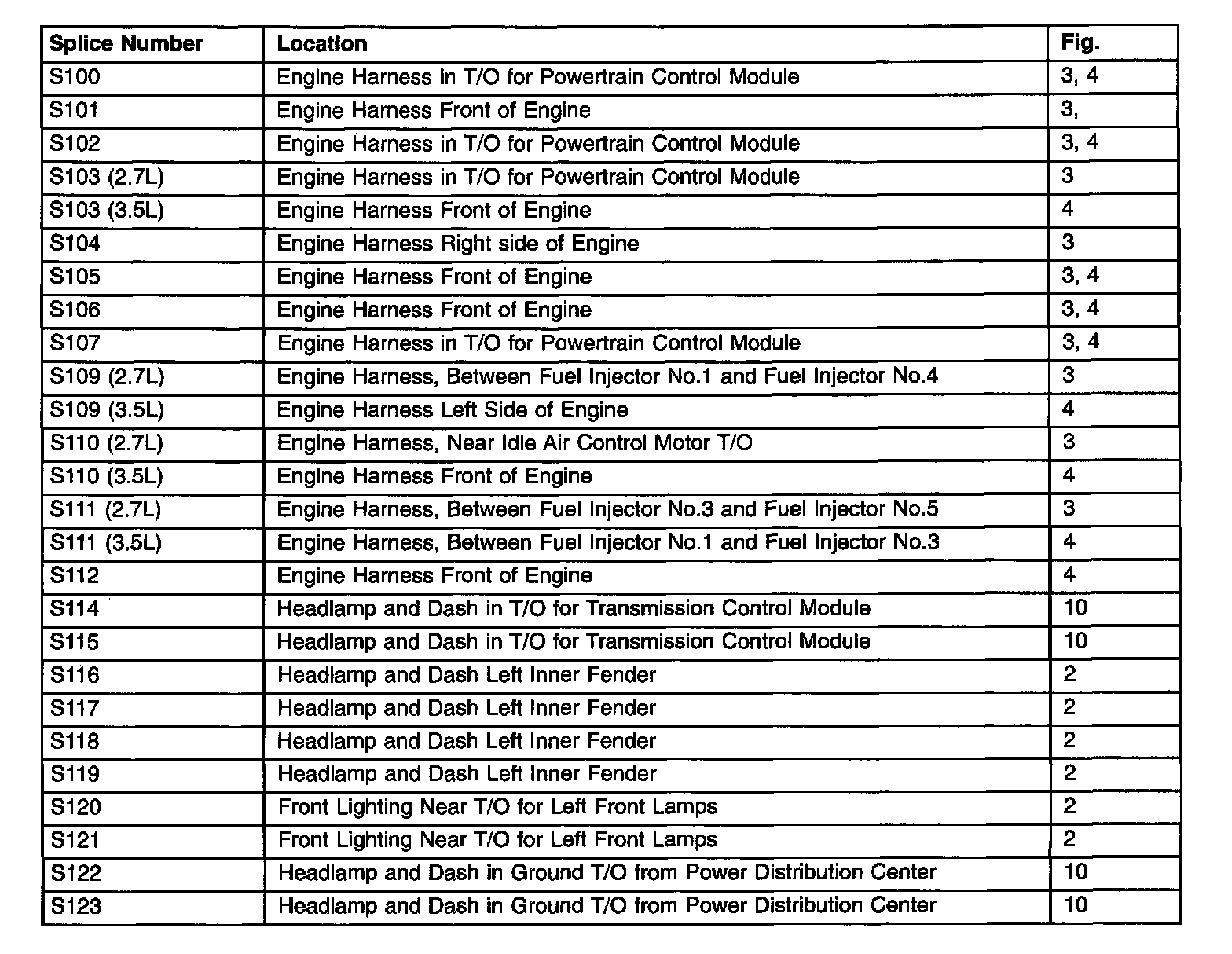 | Splice Number | Location | Fig. |
|---|---|---|
| S100 | Engine Harness in T/O for Powertrain Control Module | 3, 4 |
| S101 | Engine Harness Front of Engine | 3, |
| S102 | Engine Harness in T/O for Powertrain Control Module | 3, 4 |
| S103 (2.7L) | Engine Harness in T/O for Powertrain Control Module | 3 |
| S103 (3.5L) | Engine Harness Front of Engine | 4 |
| S104 | Engine Harness Right side of Engine | 3 |
| S105 | Engine Harness Front of Engine | 3, 4 |
| S106 | Engine Harness Front of Engine | 3, 4 |
| S107 | Engine Harness in T/O for Powertrain Control Module | 3, 4 |
| S109 (2.7L) | Engine Harness, Between Fuel Injector No.1 and Fuel Injector No.4 | 3 |
| S109 (3.5L) | Engine Harness Left Side of Engine | 4 |
| S110 (2.7L) | Engine Harness, Near Idle Air Control Motor T/O | 3 |
| S110 (3.5L) | Engine Harness Front of Engine | 4 |
| S111 (2.7L) | Engine Harness, Between Fuel Injector No.3 and Fuel Injector No.5 | 3 |
| S111 (3.5L) | Engine Harness, Between Fuel Injector No.1 and Fuel Injector No.3 | 4 |
| S112 | Engine Harness Front of Engine | 4 |
| S114 | Headlamp and Dash in T/O for Transmission Control Module | 10 |
| S115 | Headlamp and Dash in T/O for Transmission Control Module | 10 |
| S116 | Headlamp and Dash Left Inner Fender | 2 |
| S117 | Headlamp and Dash Left Inner Fender | 2 |
| S118 | Headlamp and Dash Left Inner Fender | 2 |
| S119 | Headlamp and Dash Left Inner Fender | 2 |
| S120 | Front Lighting Near T/O for Left Front Lamps | 2 |
| S121 | Front Lighting Near T/O for Left Front Lamps | 2 |
| S122 | Headlamp and Dash in Ground T/O from Power Distribution Center | 10 |
| S123 | Headlamp and Dash in Ground T/O from Power Distribution Center | 10 |